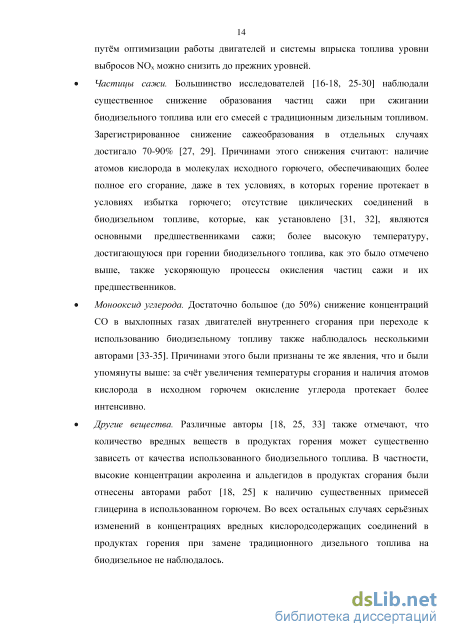 14

путём оптимизации работы двигателей и системы впрыска топлива уровни выбросов $NO_x$ можно снизить до прежних уровней.

• Частицы сажи. Большинство исследователей [16-18, 25-30] наблюдали существенное снижение образования частиц сажи при сжигании биодизельного топлива или его смесей с традиционным дизельным топливом. Зарегистрированное снижение сажеобразования в отдельных случаях достигало 70-90% [27, 29]. Причинами этого снижения считают: наличие атомов кислорода в молекулах исходного горючего, обеспечивающих более полное его сгорание, даже в тех условиях, в которых горение протекает в условиях избытка горючего; отсутствие циклических соединений в биодизельном топливе, которые, как установлено [31, 32], являются основными предшественниками сажи; более высокую температуру, достигающуюся при горении биодизельного топлива, как это было отмечено выше, также ускоряющую процессы окисления частиц сажи и их предшественников.

• Монооксид углерода. Достаточно большое (до 50%) снижение концентраций CO в выхлопных газах двигателей внутреннего сгорания при переходе к использованию биодизельному топливу также наблюдалось несколькими авторами [33-35]. Причинами этого были признаны те же явления, что и были упомянуты выше: за счёт увеличения температуры сгорания и наличия атомов кислорода в исходном горючем окисление углерода протекает более интенсивно.

• Другие вещества. Различные авторы [18, 25, 33] также отмечают, что количество вредных веществ в продуктах горения может существенно зависеть от качества использованного биодизельного топлива. В частности, высокие концентрации акролеина и альдегидов в продуктах сгорания были отнесены авторами работ [18, 25] к наличию существенных примесей глицерина в использованном горючем. Во всех остальных случаях серьёзных изменений в концентрациях вредных кислородсодержащих соединений в продуктах горения при замене традиционного дизельного топлива на биодизельное не наблюдалось.

dsLib.net
библиотека диссертаций